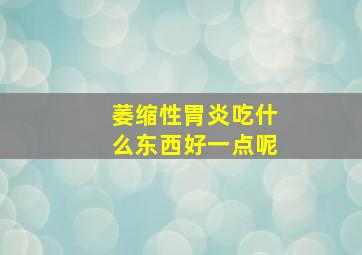 萎缩性胃炎吃什么东西好一点呢